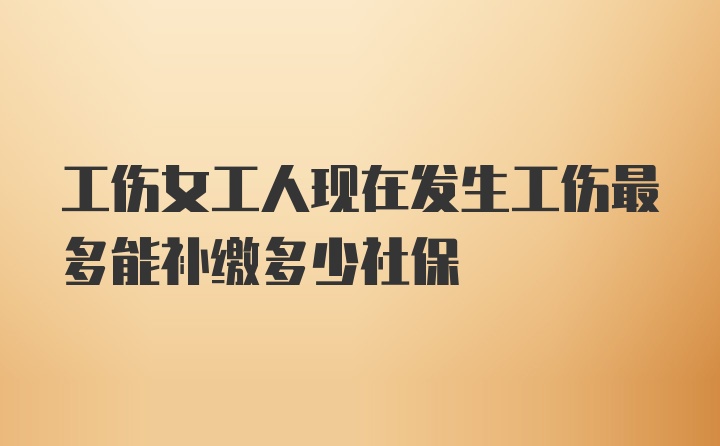 工伤女工人现在发生工伤最多能补缴多少社保